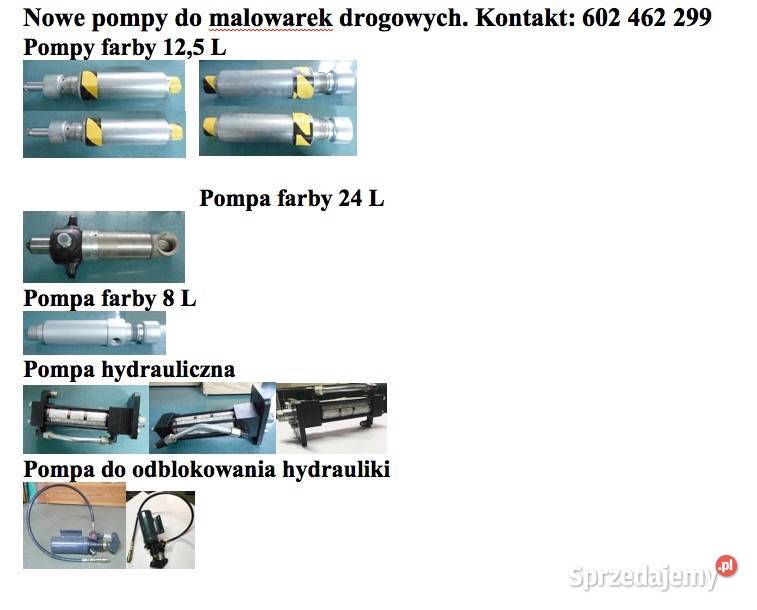 Nowe pompy do malowarek drogowych. Kontakt: 602 462 299

Pompy farby 12,5 L

Pompa farby 24 L

Pompa farby 8 L

Pompa hydrauliczna

Pompa do odblokowania hydrauliki

Sprzedajemy.pl